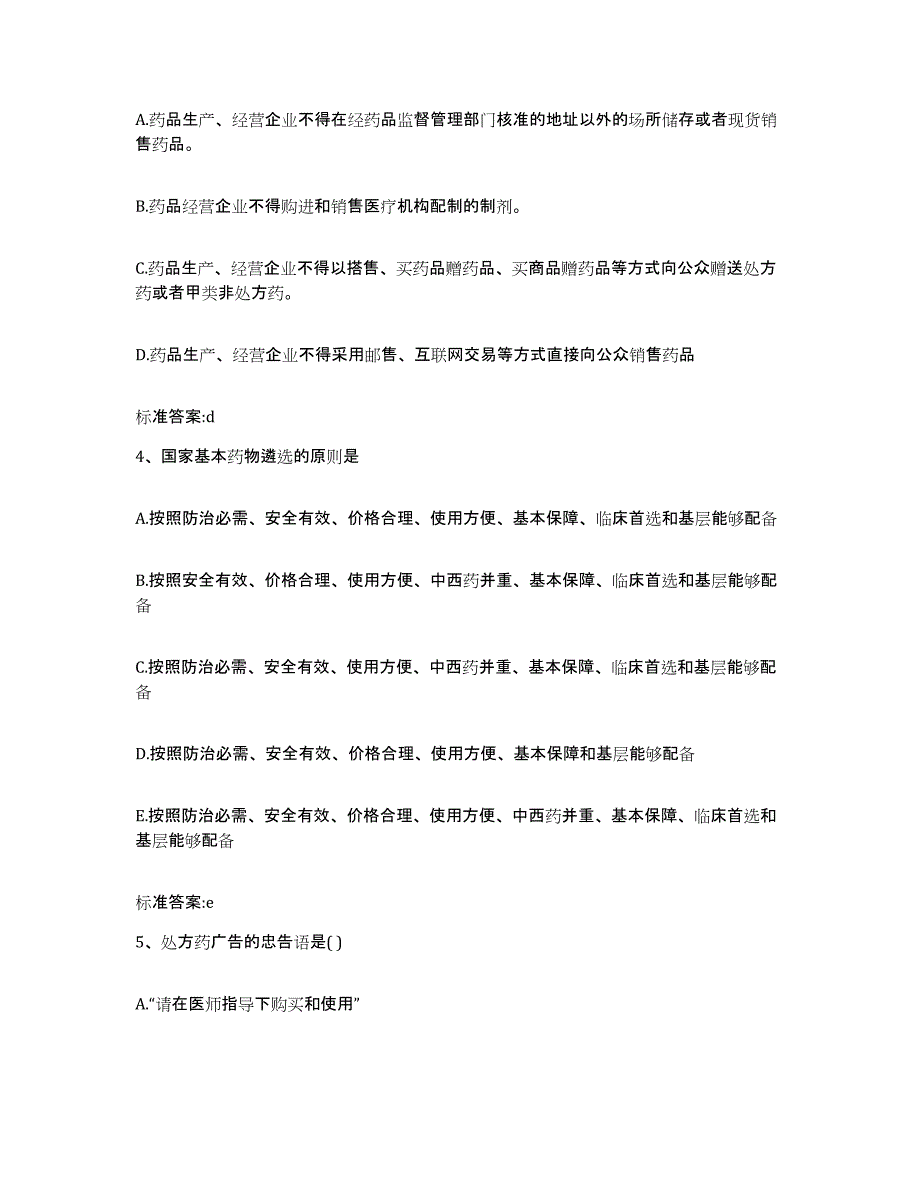 A.药品生产、经营企业不得在经药品监督管理部门核准的地址以外的场所储存或者现货销售药品。

B.药品经营企业不得购进和销售医疗机构配制的制剂。

C.药品生产、经营企业不得以搭售、买药品赠药品、买商品赠药品等方式向公众赠送处方药或者甲类非处方药。

D.药品生产、经营企业不得采用邮售、互联网交易等方式直接向公众销售药品

标准答案:d

4、国家基本药物遴选的原则是

A.按照防治必需、安全有效、价格合理、使用方便、基本保障、临床首选和基层能够配备

B.按照安全有效、价格合理、使用方便、中西药并重、基本保障、临床首选和基层能够配备

C.按照防治必需、安全有效、使用方便、中西药并重、基本保障、临床首选和基层能够配备

D.按照防治必需、安全有效、价格合理、使用方便、基本保障和基层能够配备

E.按照防治必需、安全有效、价格合理、使用方便、中西药并重、基本保障、临床首选和基层能够配备

标准答案:e

5、处方药广告的忠告语是( )

A.“请在医师指导下购买和使用”